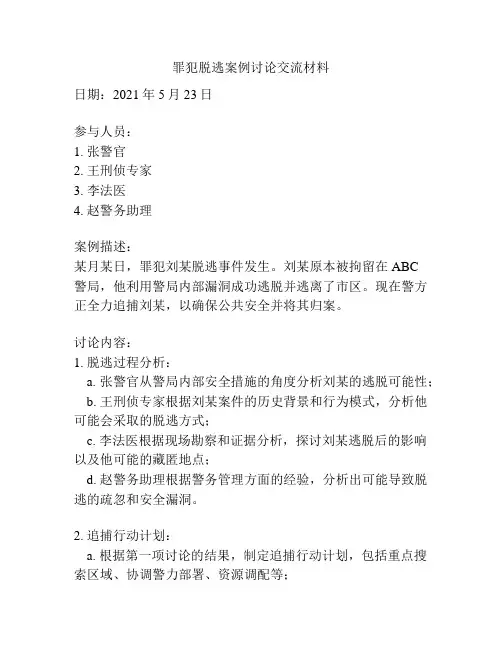 罪犯脱逃案例讨论交流材料

日期：2021 年 5 月 23 日

参与人员：
1. 张警官
2. 王刑侦专家
3. 李法医
4. 赵警务助理

案例描述：
某月某日，罪犯刘某脱逃事件发生。刘某原本被拘留在 ABC 警局，他利用警局内部漏洞成功逃脱并逃离了市区。现在警方正全力追捕刘某，以确保公共安全并将其归案。

讨论内容：
1. 脱逃过程分析：
a. 张警官从警局内部安全措施的角度分析刘某的逃脱可能性；
b. 王刑侦专家根据刘某案件的历史背景和行为模式，分析他可能会采取的脱逃方式；
c. 李法医根据现场勘察和证据分析，探讨刘某逃脱后的影响以及他可能的藏匿地点；
d. 赵警务助理根据警务管理方面的经验，分析出可能导致脱逃的疏忽和安全漏洞。

2. 追捕行动计划：
a. 根据第一项讨论的结果，制定追捕行动计划，包括重点搜索区域、协调警力部署、资源调配等；